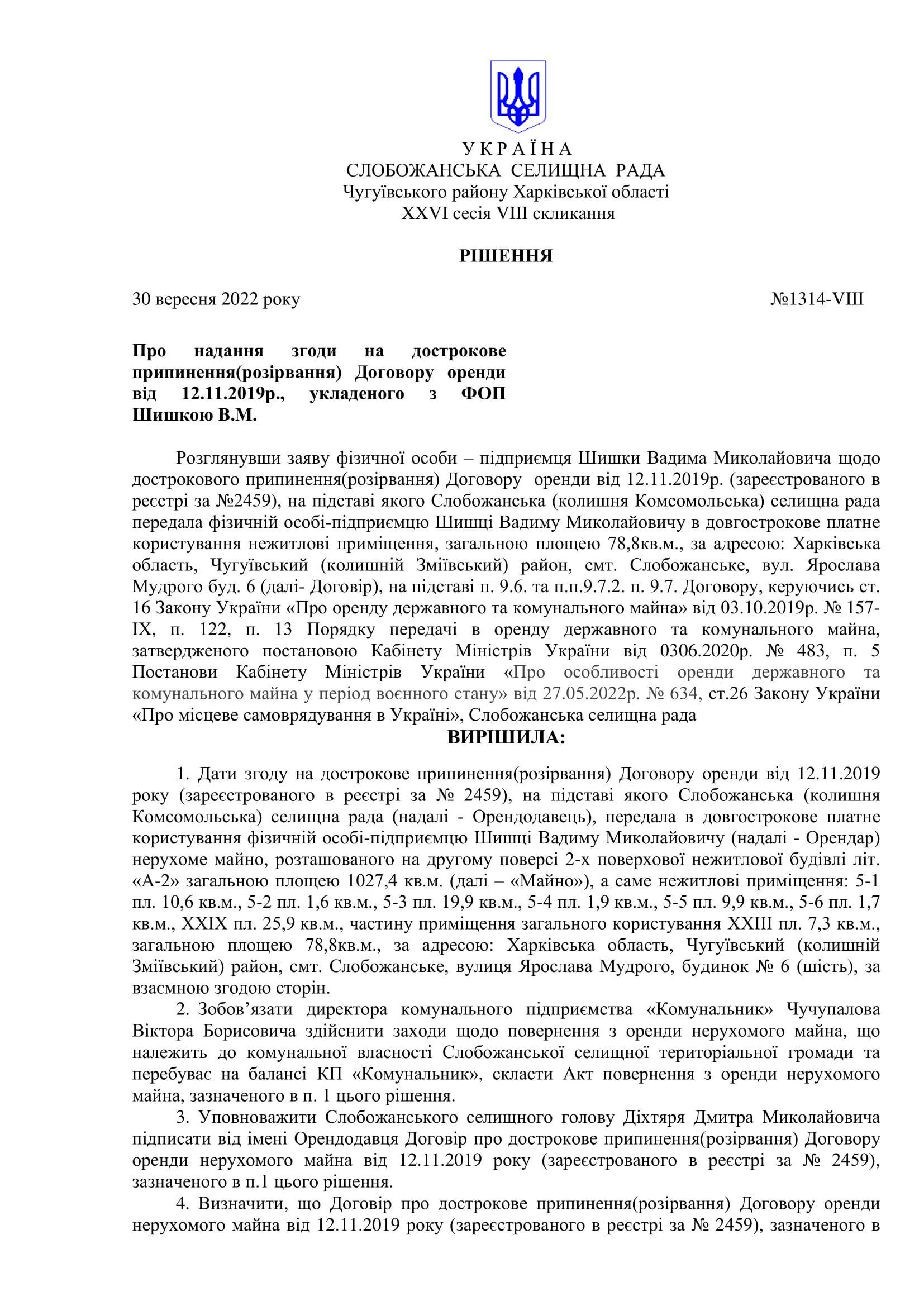 У К Р А Ї Н А
СЛОБОЖАНСЬКА СЕЛИЩНА РАДА
Чугуївського району Харківської області
XXVI сесія VIII скликання

РІШЕННЯ

30 вересня 2022 року №1314-VIII

Про надання згоди на дострокове припинення(розірвання) Договору оренди від 12.11.2019р., укладеного з ФОП Шишкою В.М.

Розглянувши заяву фізичної особи – підприємця Шишки Вадима Миколайовича щодо дострокового припинення(розірвання) Договору оренди від 12.11.2019р. (зареєстрованого в реєстрі за №2459), на підставі якого Слобожанська (колишня Комсомольська) селищна рада передала фізичній особі-підприємцю Шишці Вадиму Миколайовичу в довгострокове платне користування нежитлові приміщення, загальною площею 78,8кв.м., за адресою: Харківська область, Чугуївський (колишній Зміївський) район, смт. Слобожанське, вул. Ярослава Мудрого буд. 6 (далі- Договір), на підставі п. 9.6. та п.п.9.7.2. п. 9.7. Договору, керуючись ст. 16 Закону України «Про оренду державного та комунального майна» від 03.10.2019р. № 157-IX, п. 122, п. 13 Порядку передачі в оренду державного та комунального майна, затвердженого постановою Кабінету Міністрів України від 0306.2020р. № 483, п. 5 Постанови Кабінету Міністрів України «Про особливості оренди державного та комунального майна у період воєнного стану» від 27.05.2022р. № 634, ст.26 Закону України «Про місцеве самоврядування в Україні», Слобожанська селищна рада
ВИРІШИЛА:

1. Дати згоду на дострокове припинення(розірвання) Договору оренди від 12.11.2019 року (зареєстрованого в реєстрі за № 2459), на підставі якого Слобожанська (колишня Комсомольська) селищна рада (надалі - Орендодавець), передала в довгострокове платне користування фізичній особі-підприємцю Шишці Вадиму Миколайовичу (надалі - Орендар) нерухоме майно, розташованого на другому поверсі 2-х поверхової нежитлової будівлі літ. «А-2» загальною площею 1027,4 кв.м. (далі – «Майно»), а саме нежитлові приміщення: 5-1 пл. 10,6 кв.м., 5-2 пл. 1,6 кв.м., 5-3 пл. 19,9 кв.м., 5-4 пл. 1,9 кв.м., 5-5 пл. 9,9 кв.м., 5-6 пл. 1,7 кв.м., XXIX пл. 25,9 кв.м., частину приміщення загального користування XXIII пл. 7,3 кв.м., загальною площею 78,8кв.м., за адресою: Харківська область, Чугуївський (колишній Зміївський) район, смт. Слобожанське, вулиця Ярослава Мудрого, будинок № 6 (шість), за взаємною згодою сторін.
2. Зобов’язати директора комунального підприємства «Комунальник» Чучупалова Віктора Борисовича здійснити заходи щодо повернення з оренди нерухомого майна, що належить до комунальної власності Слобожанської селищної територіальної громади та перебуває на балансі КП «Комунальник», скласти Акт повернення з оренди нерухомого майна, зазначеного в п. 1 цього рішення.
3. Уповноважити Слобожанського селищного голову Діхтяря Дмитра Миколайовича підписати від імені Орендодавця Договір про дострокове припинення(розірвання) Договору оренди нерухомого майна від 12.11.2019 року (зареєстрованого в реєстрі за № 2459), зазначеного в п.1 цього рішення.
4. Визначити, що Договір про дострокове припинення(розірвання) Договору оренди нерухомого майна від 12.11.2019 року (зареєстрованого в реєстрі за № 2459), зазначеного в